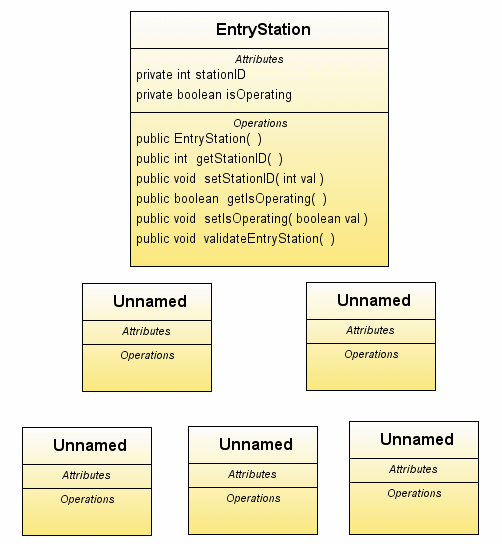 EntryStation

Attributes
private int stationID
private boolean isOperating

Operations
public EntryStation( )
public int getStationID( )
public void setStationID( int val )
public boolean getIsOperating( )
public void setIsOperating( boolean val )
public void validateEntryStation( )

Unnamed
Attributes
Operations

Unnamed
Attributes
Operations

Unnamed
Attributes
Operations

Unnamed
Attributes
Operations

Unnamed
Attributes
Operations